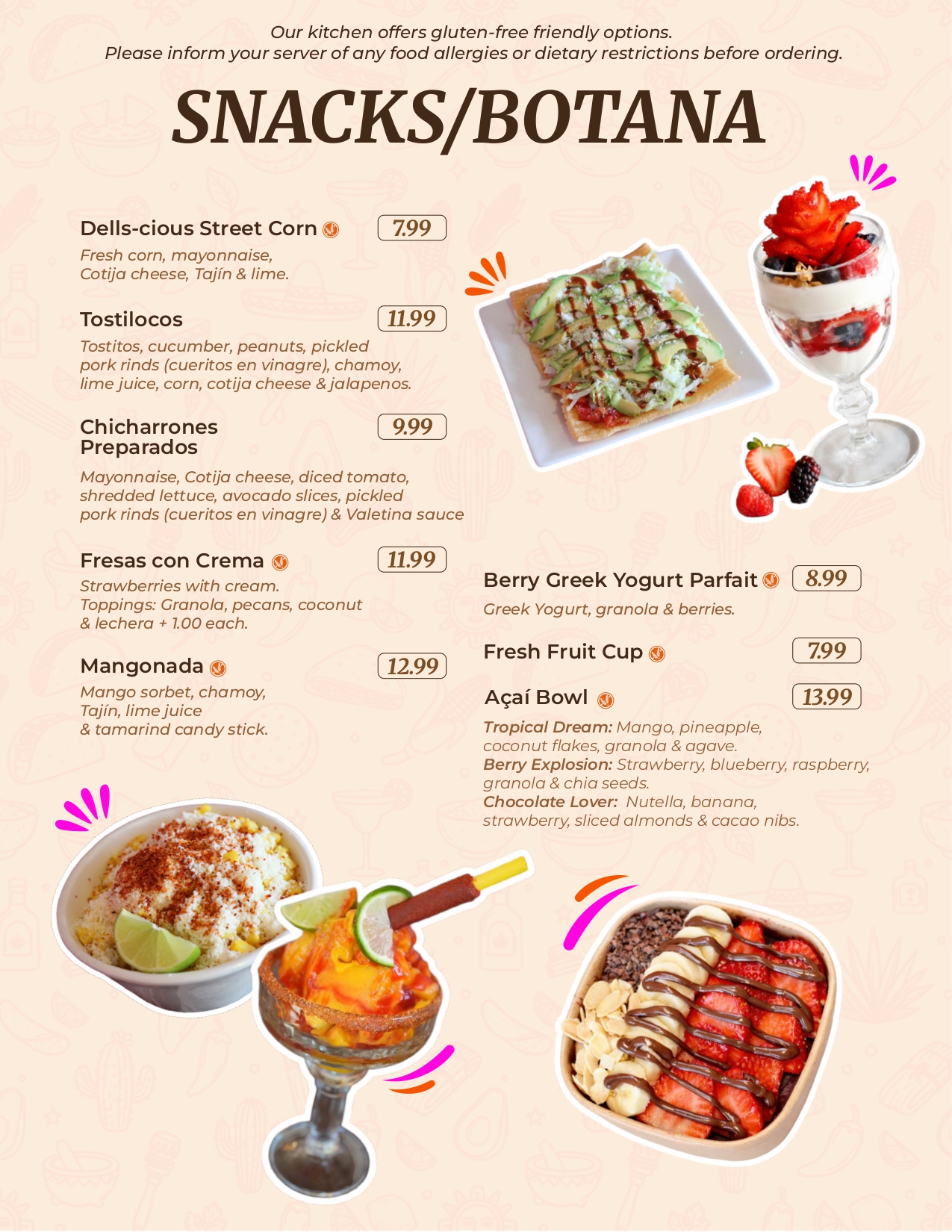 Our kitchen offers gluten-free friendly options.
Please inform your server of any food allergies or dietary restrictions before ordering.

SNACKS/BOTANA

Dells-cious Street Corn 7.99
Fresh corn, mayonnaise, Cotija cheese, Tajín & lime.

Tostilocos 11.99
Tostitos, cucumber, peanuts, pickled pork rinds (cueritos en vinagre), chamoy, lime juice, corn, cotija cheese & jalapenos.

Chicharrones Preparados 9.99
Mayonnaise, Cotija cheese, diced tomato, shredded lettuce, avocado slices, pickled pork rinds (cueritos en vinagre) & Valetina sauce

Fresas con Crema 11.99
Strawberries with cream. Toppings: Granola, pecans, coconut & lechera + 1.00 each.

Mangonada 12.99
Mango sorbet, chamoy, Tajín, lime juice & tamarind candy stick.

Berry Greek Yogurt Parfait 8.99
Greek Yogurt, granola & berries.

Fresh Fruit Cup 7.99

Açaí Bowl 13.99
Tropical Dream: Mango, pineapple, coconut flakes, granola & agave.
Berry Explosion: Strawberry, blueberry, raspberry, granola & chia seeds.
Chocolate Lover: Nutella, banana, strawberry, sliced almonds & cacao nibs.